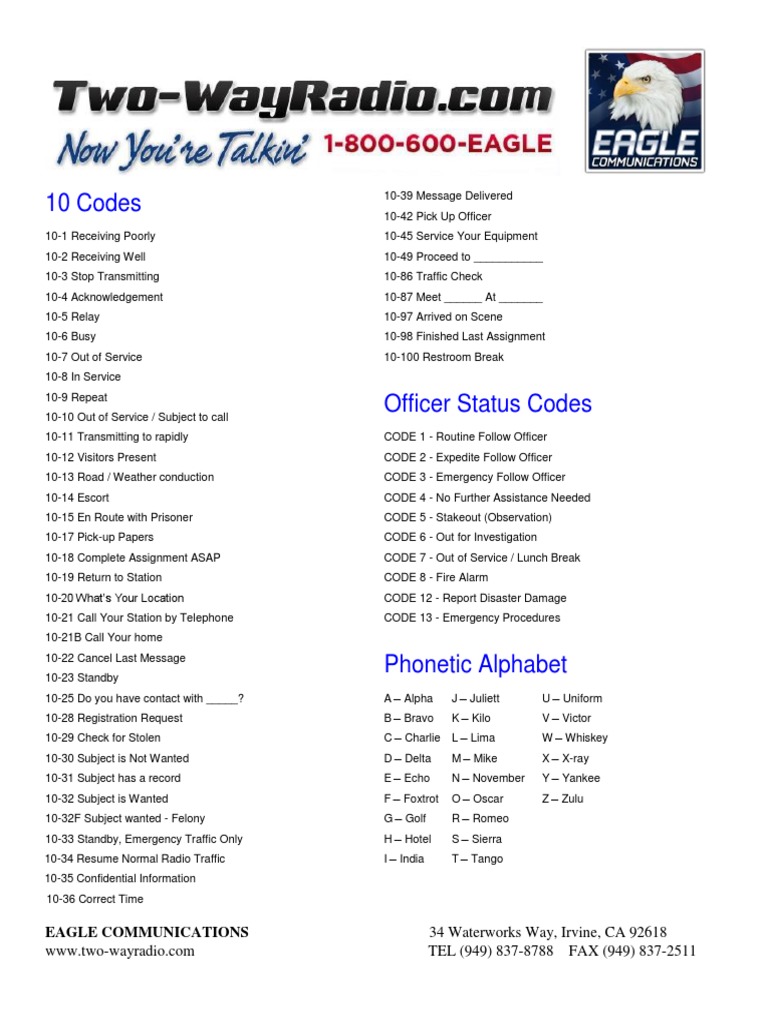 Two-WayRadio.com
Now You're Talkin' 1-800-600-EAGLE
EAGLE COMMUNICATIONS

10 Codes

10-1 Receiving Poorly
10-2 Receiving Well
10-3 Stop Transmitting
10-4 Acknowledgement
10-5 Relay
10-6 Busy
10-7 Out of Service
10-8 In Service
10-9 Repeat
10-10 Out of Service / Subject to call
10-11 Transmitting to rapidly
10-12 Visitors Present
10-13 Road / Weather conduction
10-14 Escort
10-15 En Route with Prisoner
10-17 Pick-up Papers
10-18 Complete Assignment ASAP
10-19 Return to Station
10-20 What's Your Location
10-21 Call Your Station by Telephone
10-21B Call Your home
10-22 Cancel Last Message
10-23 Standby
10-25 Do you have contact with _____?
10-28 Registration Request
10-29 Check for Stolen
10-30 Subject is Not Wanted
10-31 Subject has a record
10-32 Subject is Wanted
10-32F Subject wanted - Felony
10-33 Standby, Emergency Traffic Only
10-34 Resume Normal Radio Traffic
10-35 Confidential Information
10-36 Correct Time
10-39 Message Delivered
10-42 Pick Up Officer
10-45 Service Your Equipment
10-49 Proceed to ___________
10-86 Traffic Check
10-87 Meet ______ At _______
10-97 Arrived on Scene
10-98 Finished Last Assignment
10-100 Restroom Break

Officer Status Codes

CODE 1 - Routine Follow Officer
CODE 2 - Expedite Follow Officer
CODE 3 - Emergency Follow Officer
CODE 4 - No Further Assistance Needed
CODE 5 - Stakeout (Observation)
CODE 6 - Out for Investigation
CODE 7 - Out of Service / Lunch Break
CODE 8 - Fire Alarm
CODE 12 - Report Disaster Damage
CODE 13 - Emergency Procedures

Phonetic Alphabet

A – Alpha
B – Bravo
C – Charlie
D – Delta
E – Echo
F – Foxtrot
G – Golf
H – Hotel
I – India
J – Juliett
K – Kilo
L – Lima
M – Mike
N – November
O – Oscar
R – Romeo
S – Sierra
T – Tango
U – Uniform
V – Victor
W – Whiskey
X – X-ray
Y – Yankee
Z – Zulu

EAGLE COMMUNICATIONS
www.two-wayradio.com
34 Waterworks Way, Irvine, CA 92618
TEL (949) 837-8788 FAX (949) 837-2511